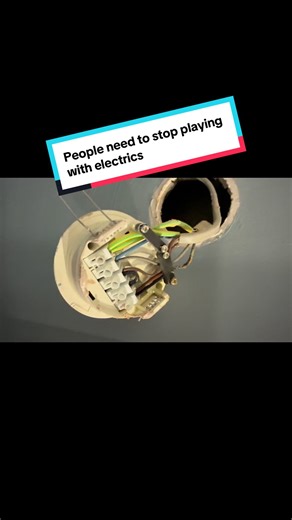 People need to stop playing with electrics